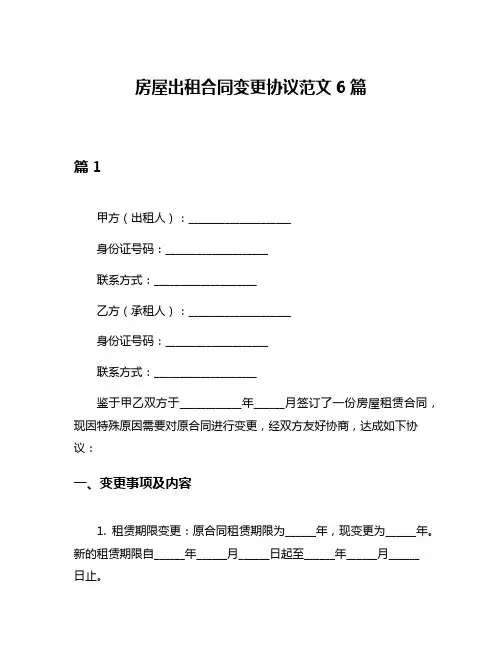 房屋出租合同变更协议范文 6 篇

篇 1

甲方（出租人）：__________________

身份证号码：__________________

联系方式：__________________

乙方（承租人）：__________________

身份证号码：__________________

联系方式：__________________

鉴于甲乙双方于__________年_____月签订了一份房屋租赁合同，现因特殊原因需要对原合同进行变更，经双方友好协商，达成如下协议：

一、变更事项及内容

1. 租赁期限变更：原合同租赁期限为_____年，现变更为_____年。新的租赁期限自_____年_____月_____日起至_____年_____月_____日止。